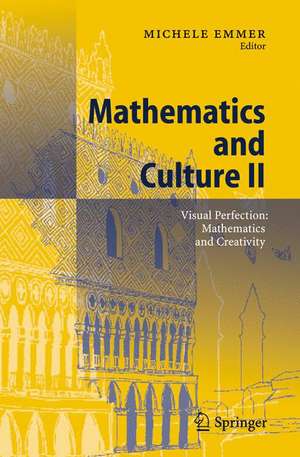 MICHELE EMMER
Editor

Mathematics and Culture II

Visual Perfection: Mathematics and Creativity

Springer